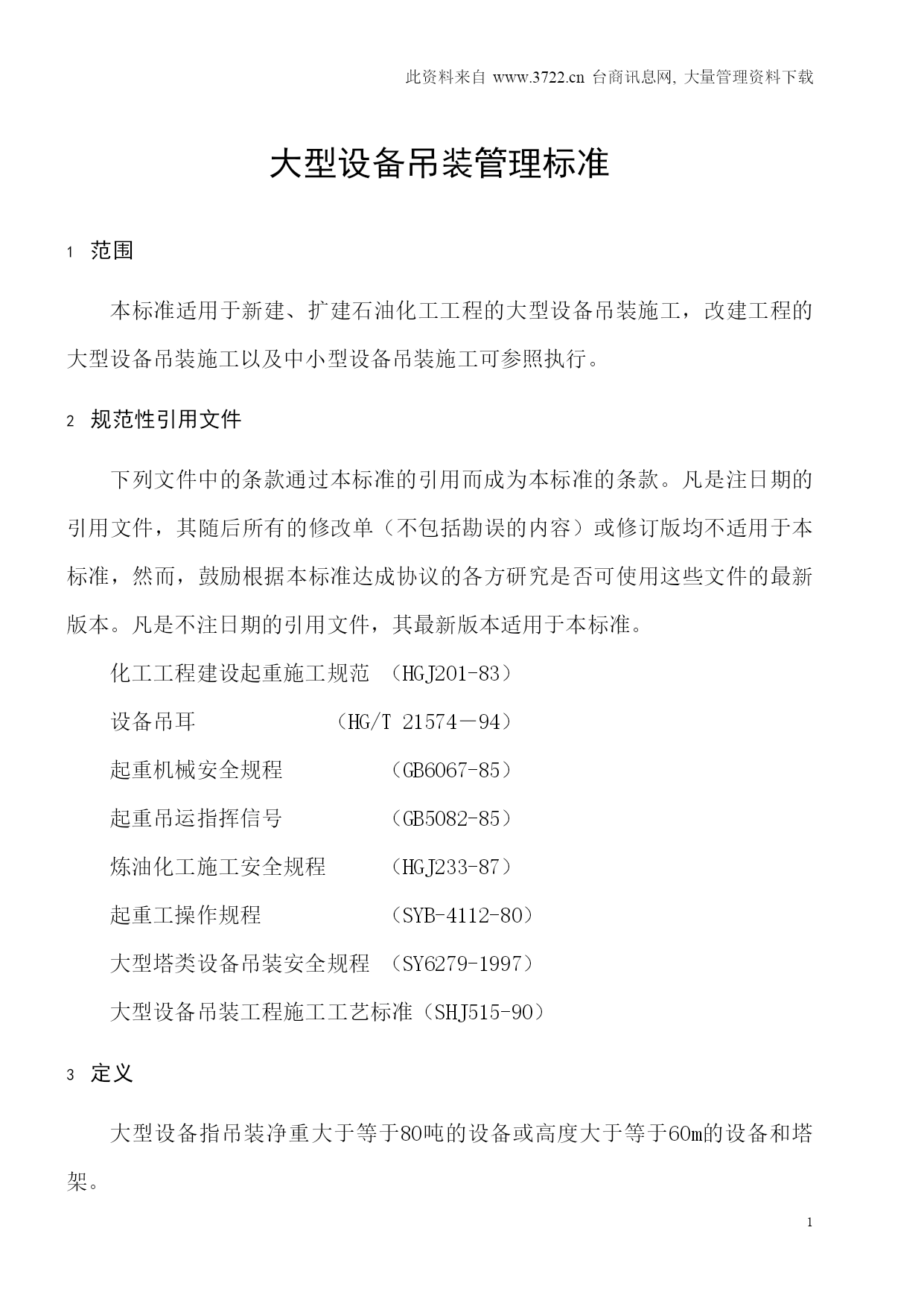 此资料来自 www.3722.cn 台商讯息网, 大量管理资料下载

大型设备吊装管理标准

1 范围

本标准适用于新建、扩建石油化工工程的大型设备吊装施工，改建工程的大型设备吊装施工以及中小型设备吊装施工可参照执行。

2 规范性引用文件

下列文件中的条款通过本标准的引用而成为本标准的条款。凡是注日期的引用文件，其随后所有的修改单（不包括勘误的内容）或修订版均不适用于本标准，然而，鼓励根据本标准达成协议的各方研究是否可使用这些文件的最新版本。凡是不注日期的引用文件，其最新版本适用于本标准。

化工工程建设起重施工规范 （HGJ201-83）

设备吊耳 （HG/T 21574－94）

起重机械安全规程 （GB6067-85）

起重吊运指挥信号 （GB5082-85）

炼油化工施工安全规程 （HGJ233-87）

起重工操作规程 （SYB-4112-80）

大型塔类设备吊装安全规程 （SY6279-1997）

大型设备吊装工程施工工艺标准（SHJ515-90）

3 定义

大型设备指吊装净重大于等于80吨的设备或高度大于等于60m的设备和塔架。

1